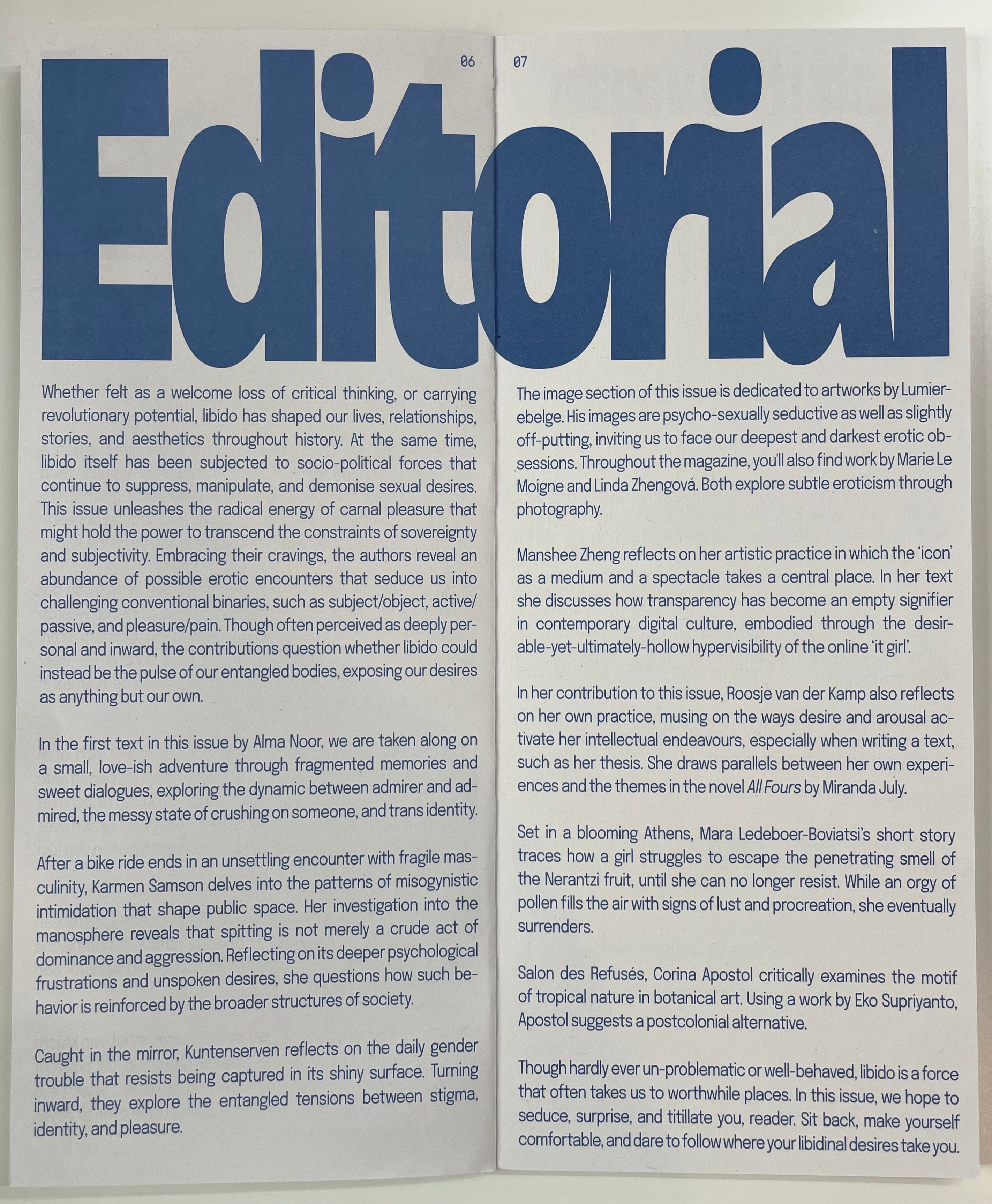 06

07

Editorial

Whether felt as a welcome loss of critical thinking, or carrying revolutionary potential, libido has shaped our lives, relationships, stories, and aesthetics throughout history. At the same time, libido itself has been subjected to socio-political forces that continue to suppress, manipulate, and demonise sexual desires. This issue unleashes the radical energy of carnal pleasure that might hold the power to transcend the constraints of sovereignty and subjectivity. Embracing their cravings, the authors reveal an abundance of possible erotic encounters that seduce us into challenging conventional binaries, such as subject/object, active/passive, and pleasure/pain. Though often perceived as deeply personal and inward, the contributions question whether libido could instead be the pulse of our entangled bodies, exposing our desires as anything but our own.

In the first text in this issue by Alma Noor, we are taken along on a small, love-ish adventure through fragmented memories and sweet dialogues, exploring the dynamic between admirer and admired, the messy state of crushing on someone, and trans identity.

After a bike ride ends in an unsettling encounter with fragile masculinity, Karmen Samson delves into the patterns of misogynistic intimidation that shape public space. Her investigation into the manosphere reveals that spitting is not merely a crude act of dominance and aggression. Reflecting on its deeper psychological frustrations and unspoken desires, she questions how such behavior is reinforced by the broader structures of society.

Caught in the mirror, Kuntenserven reflects on the daily gender trouble that resists being captured in its shiny surface. Turning inward, they explore the entangled tensions between stigma, identity, and pleasure.

The image section of this issue is dedicated to artworks by Lumierebelge. His images are psycho-sexually seductive as well as slightly off-putting, inviting us to face our deepest and darkest erotic obsessions. Throughout the magazine, you'll also find work by Marie Le Moigne and Linda Zhengová. Both explore subtle eroticism through photography.

Manshee Zheng reflects on her artistic practice in which the 'icon' as a medium and a spectacle takes a central place. In her text she discusses how transparency has become an empty signifier in contemporary digital culture, embodied through the desirable-yet-ultimately-hollow hypervisibility of the online 'it girl'.

In her contribution to this issue, Roosje van der Kamp also reflects on her own practice, musing on the ways desire and arousal activate her intellectual endeavours, especially when writing a text, such as her thesis. She draws parallels between her own experiences and the themes in the novel All Fours by Miranda July.

Set in a blooming Athens, Mara Ledeboer-Boviatsi's short story traces how a girl struggles to escape the penetrating smell of the Nerantzi fruit, until she can no longer resist. While an orgy of pollen fills the air with signs of lust and procreation, she eventually surrenders.

Salon des Refusés, Corina Apostol critically examines the motif of tropical nature in botanical art. Using a work by Eko Supriyanto, Apostol suggests a postcolonial alternative.

Though hardly ever un-problematic or well-behaved, libido is a force that often takes us to worthwhile places. In this issue, we hope to seduce, surprise, and titillate you, reader. Sit back, make yourself comfortable, and dare to follow where your libidinal desires take you.